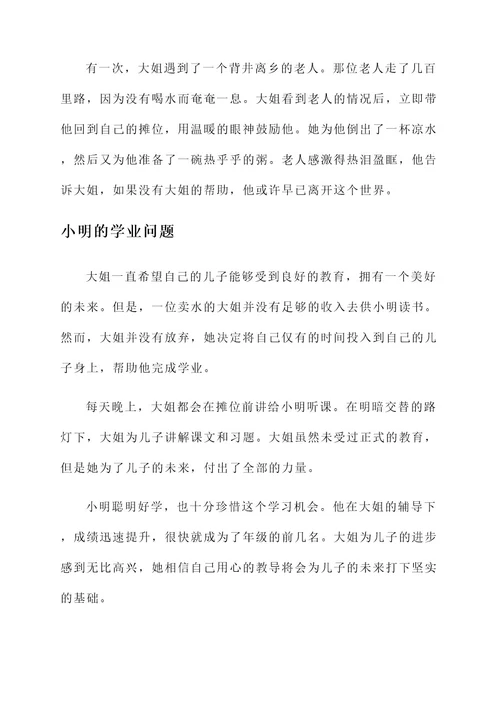 有一次，大姐遇到了一个背井离乡的老人。那位老人走了几百里路，因为没有喝水而奄奄一息。大姐看到老人的情况后，立即带他回到自己的摊位，用温暖的眼神鼓励他。她为他倒出了一杯凉水，然后又为他准备了一碗热乎乎的粥。老人感激得热泪盈眶，他告诉大姐，如果没有大姐的帮助，他或许早已离开这个世界。

小明的学业问题

大姐一直希望自己的儿子能够受到良好的教育，拥有一个美好的未来。但是，一位卖水的大姐并没有足够的收入去供小明读书。然而，大姐并没有放弃，她决定将自己仅有的时间投入到自己的儿子身上，帮助他完成学业。

每天晚上，大姐都会在摊位前讲给小明听课。在明暗交替的路灯下，大姐为儿子讲解课文和习题。大姐虽然未受过正式的教育，但是她为了儿子的未来，付出了全部的力量。

小明聪明好学，也十分珍惜这个学习机会。他在大姐的辅导下，成绩迅速提升，很快就成为了年级的前几名。大姐为儿子的进步感到无比高兴，她相信自己用心的教导将会为儿子的未来打下坚实的基础。